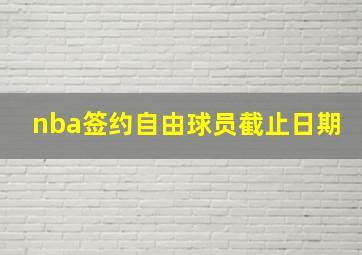 nba签约自由球员截止日期